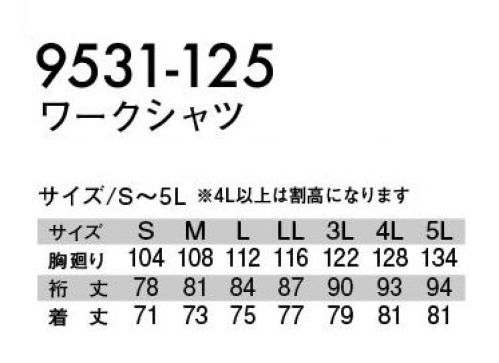 9531-125
ワークシャツ

サイズ/S～5L ※4L以上は割高になります

| サイズ | S | M | L | LL | 3L | 4L | 5L |
|---|---|---|---|---|---|---|---|
| 胸廻り | 104 | 108 | 112 | 116 | 122 | 128 | 134 |
| 裄　丈 | 78 | 81 | 84 | 87 | 90 | 93 | 94 |
| 着　丈 | 71 | 73 | 75 | 77 | 79 | 81 | 81 |